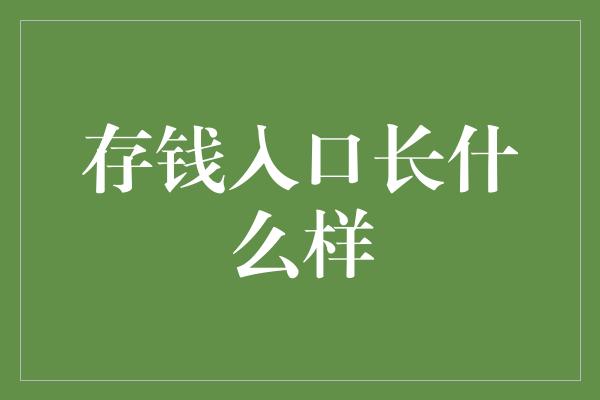 存钱入口长什么样